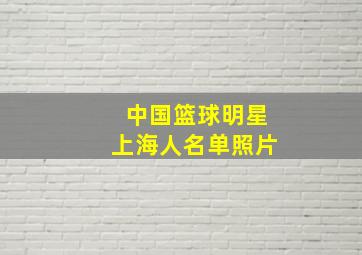 中国篮球明星
上海人名单照片